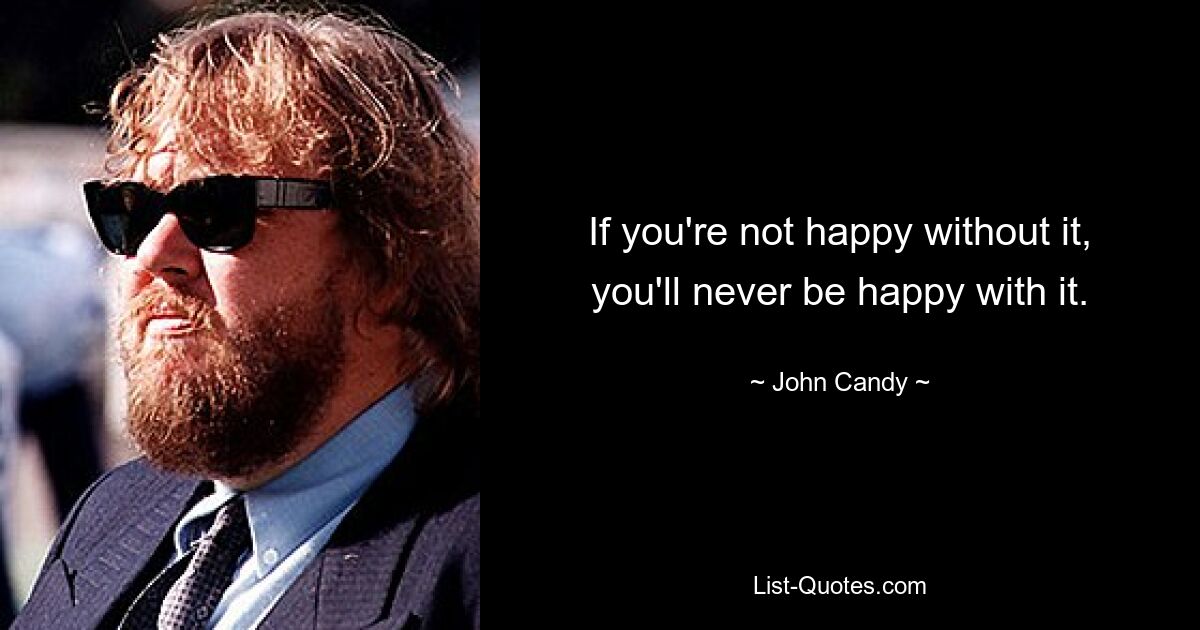 If you're not happy without it, you'll never be happy with it.

~ John Candy ~

List-Quotes.com